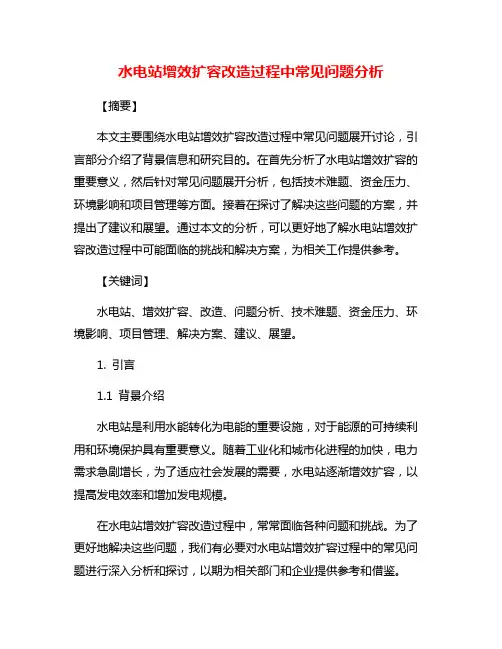 水电站增效扩容改造过程中常见问题分析

【摘要】

本文主要围绕水电站增效扩容改造过程中常见问题展开讨论，引言部分介绍了背景信息和研究目的。在首先分析了水电站增效扩容的重要意义，然后针对常见问题展开分析，包括技术难题、资金压力、环境影响和项目管理等方面。接着在探讨了解决这些问题的方案，并提出了建议和展望。通过本文的分析，可以更好地了解水电站增效扩容改造过程中可能面临的挑战和解决方案，为相关工作提供参考。

【关键词】

水电站、增效扩容、改造、问题分析、技术难题、资金压力、环境影响、项目管理、解决方案、建议、展望。

1. 引言

1.1 背景介绍

水电站是利用水能转化为电能的重要设施，对于能源的可持续利用和环境保护具有重要意义。随着工业化和城市化进程的加快，电力需求急剧增长，为了适应社会发展的需要，水电站逐渐增效扩容，以提高发电效率和增加发电规模。

在水电站增效扩容改造过程中，常常面临各种问题和挑战。为了更好地解决这些问题，我们有必要对水电站增效扩容过程中的常见问题进行深入分析和探讨，以期为相关部门和企业提供参考和借鉴。